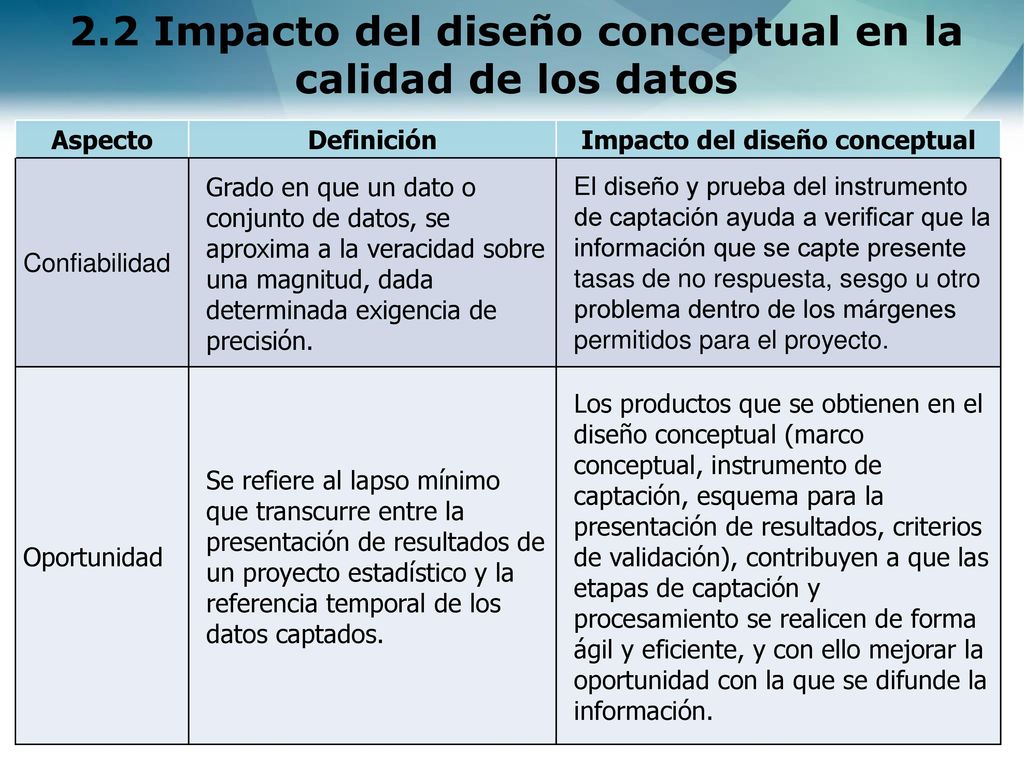 2.2 Impacto del diseño conceptual en la calidad de los datos

| Aspecto | Definición | Impacto del diseño conceptual |
|---|---|---|
| Confiabilidad | Grado en que un dato o conjunto de datos, se aproxima a la veracidad sobre una magnitud, dada determinada exigencia de precisión. | El diseño y prueba del instrumento de captación ayuda a verificar que la información que se capte presente tasas de no respuesta, sesgo u otro problema dentro de los márgenes permitidos para el proyecto. |
| Oportunidad | Se refiere al lapso mínimo que transcurre entre la presentación de resultados de un proyecto estadístico y la referencia temporal de los datos captados. | Los productos que se obtienen en el diseño conceptual (marco conceptual, instrumento de captación, esquema para la presentación de resultados, criterios de validación), contribuyen a que las etapas de captación y procesamiento se realicen de forma ágil y eficiente, y con ello mejorar la oportunidad con la que se difunde la información. |